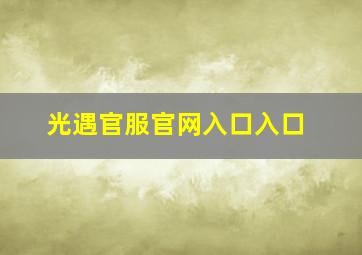 光遇官服官网入口入口